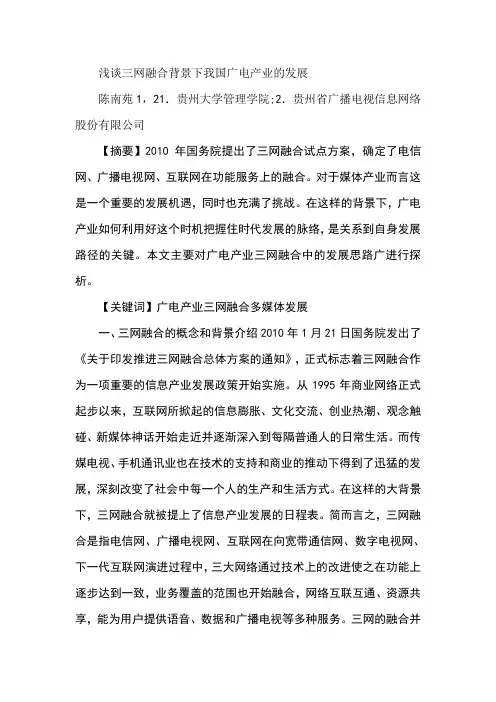 浅谈三网融合背景下我国广电产业的发展

陈南苑 1，21．贵州大学管理学院;2．贵州省广播电视信息网络股份有限公司

【摘要】2010 年国务院提出了三网融合试点方案，确定了电信网、广播电视网、互联网在功能服务上的融合。对于媒体产业而言这是一个重要的发展机遇，同时也充满了挑战。在这样的背景下，广电产业如何利用好这个时机把握住时代发展的脉络，是关系到自身发展路径的关键。本文主要对广电产业三网融合中的发展思路广进行探析。

【关键词】广电产业三网融合多媒体发展

一、三网融合的概念和背景介绍 2010 年 1 月 21 日国务院发出了《关于印发推进三网融合总体方案的通知》，正式标志着三网融合作为一项重要的信息产业发展政策开始实施。从 1995 年商业网络正式起步以来，互联网所掀起的信息膨胀、文化交流、创业热潮、观念触碰、新媒体神话开始走近并逐渐深入到每隔普通人的日常生活。而传媒电视、手机通讯业也在技术的支持和商业的推动下得到了迅猛的发展，深刻改变了社会中每一个人的生产和生活方式。在这样的大背景下，三网融合就被提上了信息产业发展的日程表。简而言之，三网融合是指电信网、广播电视网、互联网在向宽带通信网、数字电视网、下一代互联网演进过程中，三大网络通过技术上的改进使之在功能上逐步达到一致，业务覆盖的范围也开始融合，网络互联互通、资源共享，能为用户提供语音、数据和广播电视等多种服务。三网的融合并